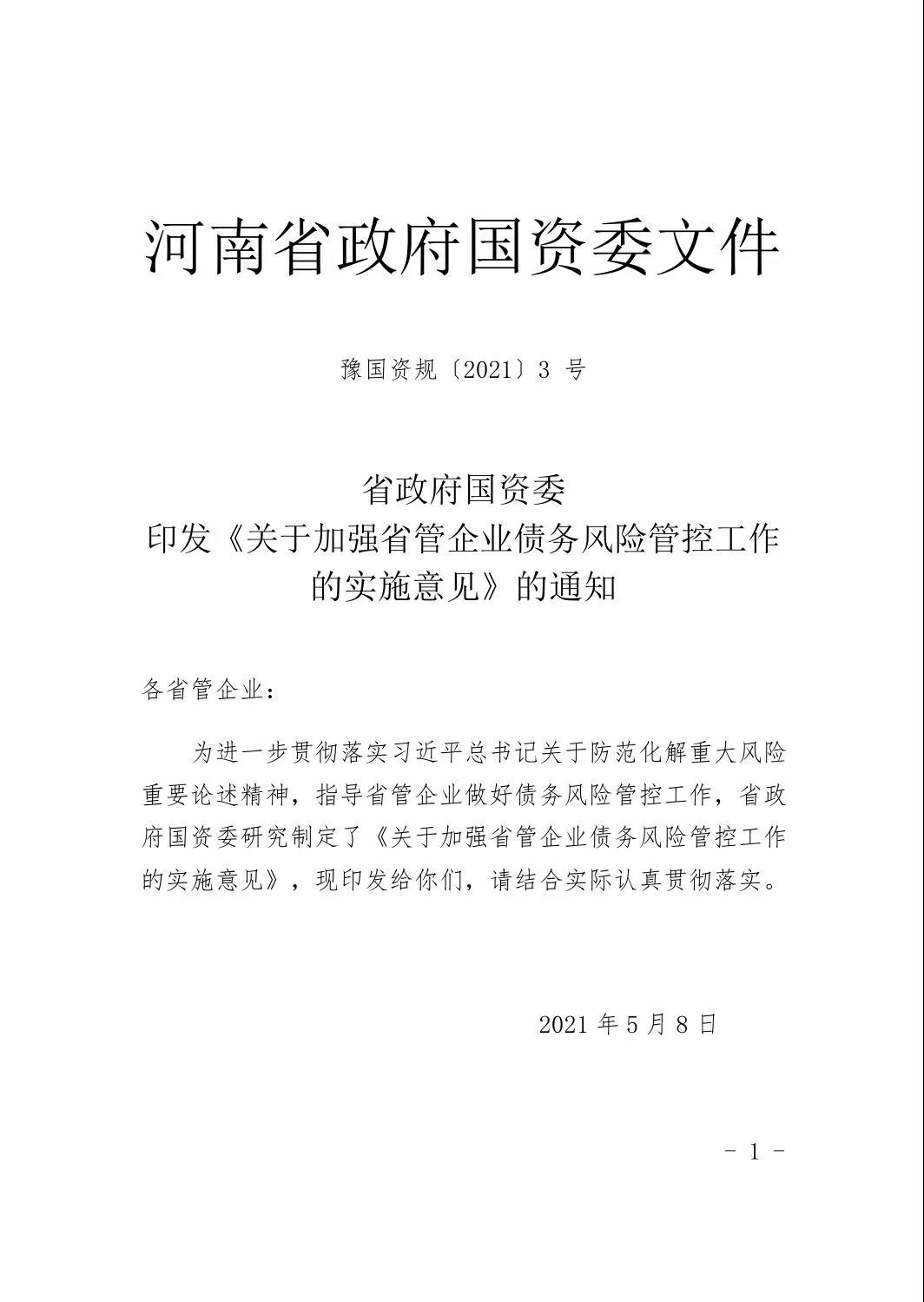 河南省政府国资委文件

豫国资规〔2021〕3 号

省政府国资委
印发《关于加强省管企业债务风险管控工作的实施意见》的通知

各省管企业：

为进一步贯彻落实习近平总书记关于防范化解重大风险重要论述精神，指导省管企业做好债务风险管控工作，省政府国资委研究制定了《关于加强省管企业债务风险管控工作的实施意见》，现印发给你们，请结合实际认真贯彻落实。

2021 年 5 月 8 日

－ 1 －